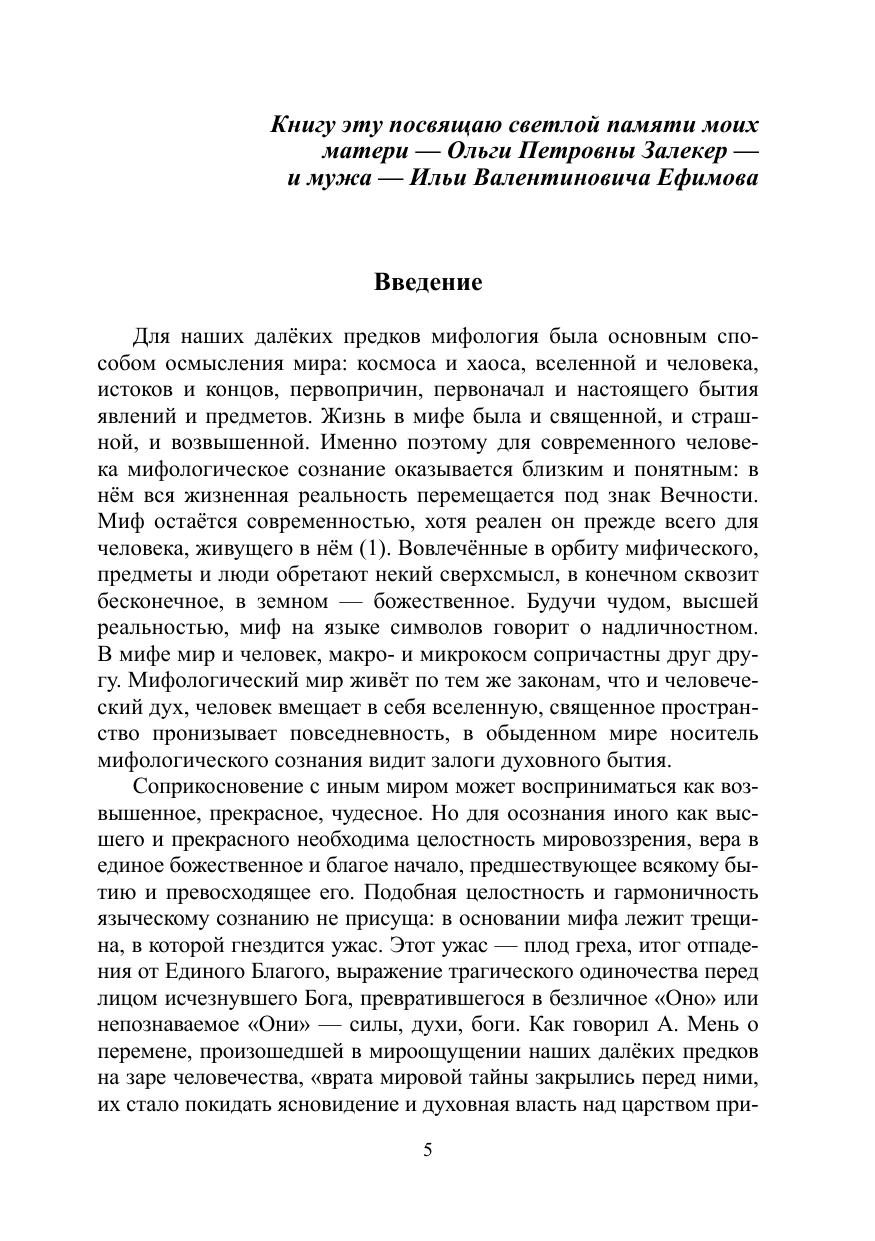 Книгу эту посвящаю светлой памяти моих матери — Ольги Петровны Залекер — и мужа — Ильи Валентиновича Ефимова

Введение

Для наших далёких предков мифология была основным способом осмысления мира: космоса и хаоса, вселенной и человека, истоков и концов, первопричин, первоначал и настоящего бытия явлений и предметов. Жизнь в мифе была и священной, и страшной, и возвышенной. Именно поэтому для современного человека мифологическое сознание оказывается близким и понятным: в нём вся жизненная реальность перемещается под знак Вечности. Миф остаётся современностью, хотя реален он прежде всего для человека, живущего в нём (1). Вовлечённые в орбиту мифического, предметы и люди обретают некий сверхсмысл, в конечном сквозит бесконечное, в земном — божественное. Будучи чудом, высшей реальностью, миф на языке символов говорит о надличностном. В мифе мир и человек, макро- и микрокосм сопричастны друг другу. Мифологический мир живёт по тем же законам, что и человеческий дух, человек вмещает в себя вселенную, священное пространство пронизывает повседневность, в обыденном мире носитель мифологического сознания видит залоги духовного бытия.

Соприкосновение с иным миром может восприниматься как возвышенное, прекрасное, чудесное. Но для осознания иного как высшего и прекрасного необходима целостность мировоззрения, вера в единое божественное и благое начало, предшествующее всякому бытию и превосходящее его. Подобная целостность и гармоничность языческому сознанию не присуща: в основании мифа лежит трещина, в которой гнездится ужас. Этот ужас — плод греха, итог отпадения от Единого Благого, выражение трагического одиночества перед лицом исчезнувшего Бога, превратившегося в безличное «Оно» или непознаваемое «Они» — силы, духи, боги. Как говорил А. Мень о перемене, произошедшей в мироощущении наших далёких предков на заре человечества, «врата мировой тайны закрылись перед ними, их стало покидать ясновидение и духовная власть над царством при-

5